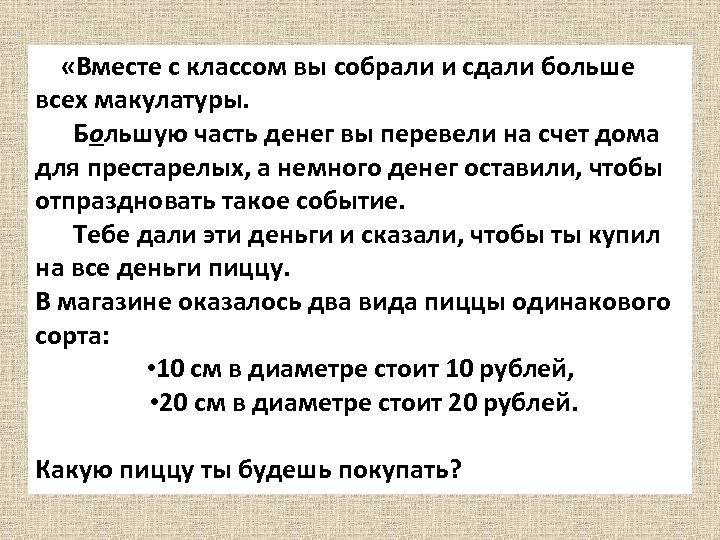 «Вместе с классом вы собрали и сдали больше всех макулатуры.

Большую часть денег вы перевели на счет дома для престарелых, а немного денег оставили, чтобы отпраздновать такое событие.

Тебе дали эти деньги и сказали, чтобы ты купил на все деньги пиццу.
В магазине оказалось два вида пиццы одинакового сорта:

•10 см в диаметре стоит 10 рублей,
•20 см в диаметре стоит 20 рублей.

Какую пиццу ты будешь покупать?